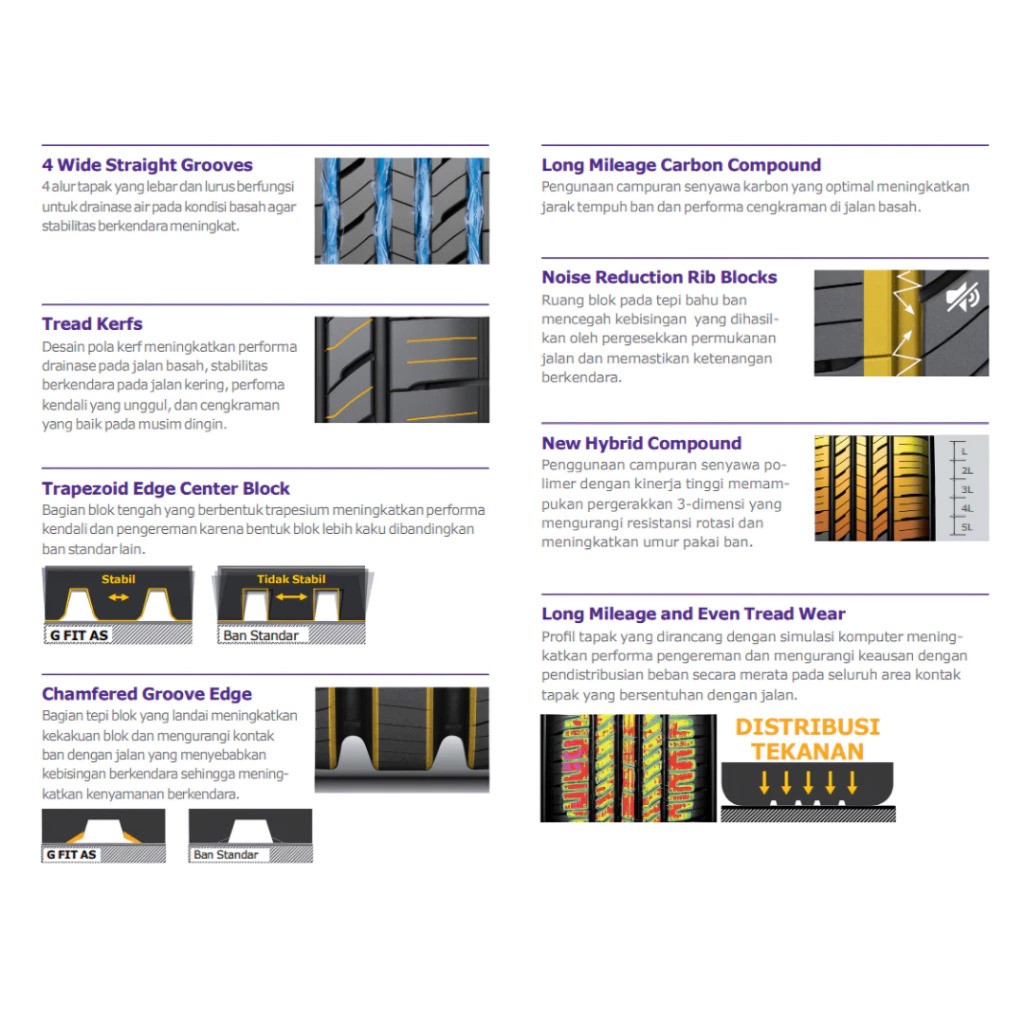 4 Wide Straight Grooves

4 alur tapak yang lebar dan lurus berfungsi untuk drainase air pada kondisi basah agar stabilitas berkendara meningkat.

Tread Kerfs

Desain pola kerf meningkatkan performa drainase pada jalan basah, stabilitas berkendara pada jalan kering, perfoma kendali yang unggul, dan cengkraman yang baik pada musim dingin.

Trapezoid Edge Center Block

Bagian blok tengah yang berbentuk trapesium meningkatkan performa kendali dan pengereman karena bentuk blok lebih kaku dibandingkan ban standar lain.

Stabil

G FIT AS

Tidak Stabil

Ban Standar

Chamfered Groove Edge

Bagian tepi blok yang landai meningkatkan kekakuan blok dan mengurangi kontak ban dengan jalan yang menyebabkan kebisingan berkendara sehingga meningkatkan kenyamanan berkendara.

G FIT AS

Ban Standar

Long Mileage Carbon Compound

Pengunaan campuran senyawa karbon yang optimal meningkatkan jarak tempuh ban dan performa cengkraman di jalan basah.

Noise Reduction Rib Blocks

Ruang blok pada tepi bahu ban mencegah kebisingan yang dihasilkan oleh pergesekkan permukanan jalan dan memastikan ketenangan berkendara.

New Hybrid Compound

Penggunaan campuran senyawa polimer dengan kinerja tinggi memampukan pergerakkan 3-dimensi yang mengurangi resistansi rotasi dan meningkatkan umur pakai ban.

L
2L
3L
4L
5L

Long Mileage and Even Tread Wear

Profil tapak yang dirancang dengan simulasi komputer meningkatkan performa pengereman dan mengurangi keausan dengan pendistribusian beban secara merata pada seluruh area kontak tapak yang bersentuhan dengan jalan.

DISTRIBUSI TEKANAN